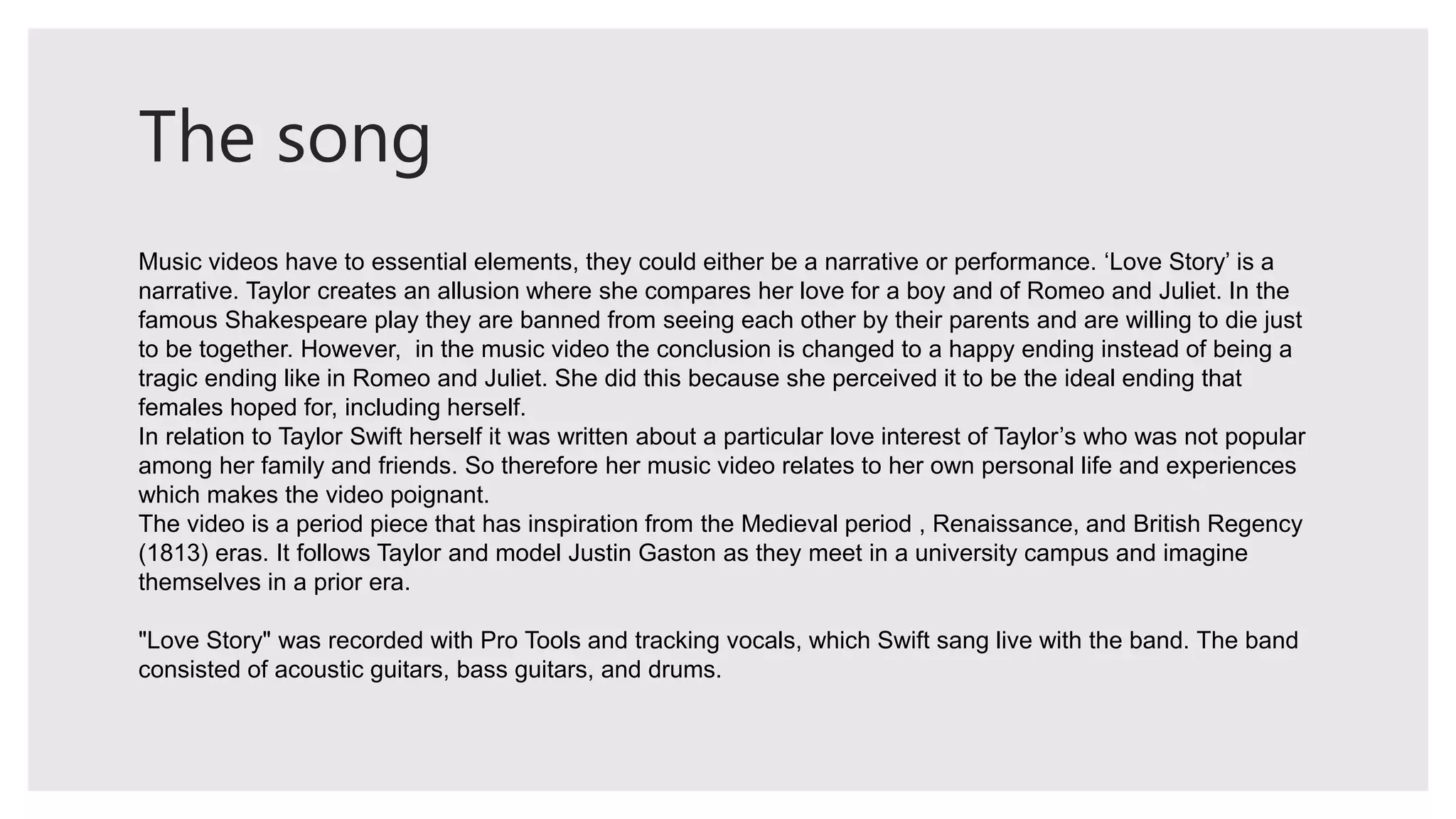 The song

Music videos have to essential elements, they could either be a narrative or performance. ‘Love Story’ is a narrative. Taylor creates an allusion where she compares her love for a boy and of Romeo and Juliet. In the famous Shakespeare play they are banned from seeing each other by their parents and are willing to die just to be together. However,  in the music video the conclusion is changed to a happy ending instead of being a tragic ending like in Romeo and Juliet. She did this because she perceived it to be the ideal ending that females hoped for, including herself.
In relation to Taylor Swift herself it was written about a particular love interest of Taylor’s who was not popular among her family and friends. So therefore her music video relates to her own personal life and experiences which makes the video poignant.
The video is a period piece that has inspiration from the Medieval period , Renaissance, and British Regency (1813) eras. It follows Taylor and model Justin Gaston as they meet in a university campus and imagine themselves in a prior era.

"Love Story" was recorded with Pro Tools and tracking vocals, which Swift sang live with the band. The band consisted of acoustic guitars, bass guitars, and drums.